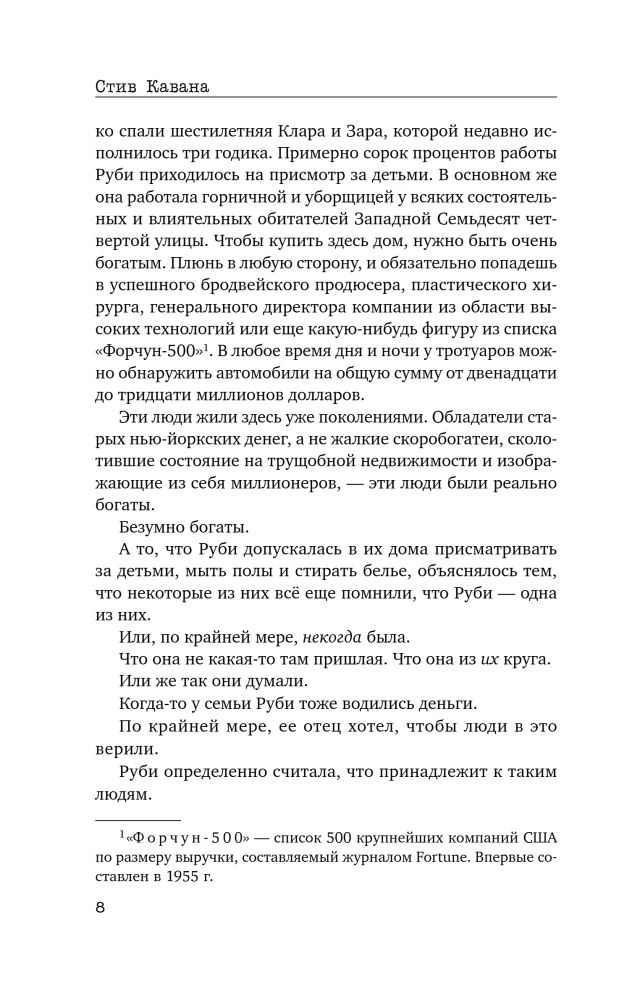 Стив Кавана

ко спали шестилетняя Клара и Зара, которой недавно исполнилось три годика. Примерно сорок процентов работы Руби приходилось на присмотр за детьми. В основном же она работала горничной и уборщицей у всяких состоятельных и влиятельных обитателей Западной Семьдесят четвертой улицы. Чтобы купить здесь дом, нужно быть очень богатым. Плюнь в любую сторону, и обязательно попадешь в успешного бродвейского продюсера, пластического хирурга, генерального директора компании из области высоких технологий или еще какую-нибудь фигуру из списка «Форчун-500»$^1$. В любое время дня и ночи у тротуаров можно обнаружить автомобили на общую сумму от двенадцати до тридцати миллионов долларов.

Эти люди жили здесь уже поколениями. Обладатели старых нью-йоркских денег, а не жалкие скоробогатеи, сколотившие состояние на трущобной недвижимости и изображающие из себя миллионеров, — эти люди были реально богаты.

Безумно богаты.

А то, что Руби допускалась в их дома присматривать за детьми, мыть полы и стирать белье, объяснялось тем, что некоторые из них всё еще помнили, что Руби — одна из них.

Или, по крайней мере, некогда была.

Что она не какая-то там пришлая. Что она из их круга.

Или же так они думали.

Когда-то у семьи Руби тоже водились деньги.

По крайней мере, ее отец хотел, чтобы люди в это верили.

Руби определенно считала, что принадлежит к таким людям.

$^1$«Форчун-500» — список 500 крупнейших компаний США по размеру выручки, составляемый журналом Fortune. Впервые составлен в 1955 г.

8